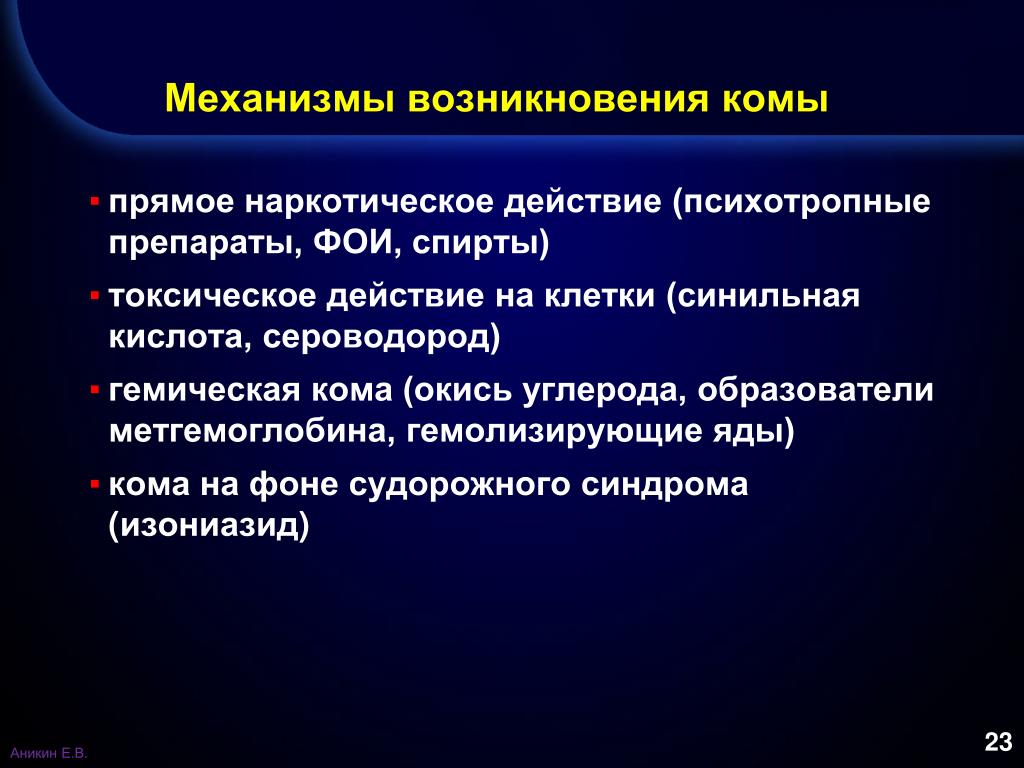 Механизмы возникновения комы

▪ прямое наркотическое действие (психотропные препараты, ФОИ, спирты)

▪ токсическое действие на клетки (синильная кислота, сероводород)

▪ гемическая кома (окись углерода, образователи метгемоглобина, гемолизирующие яды)

▪ кома на фоне судорожного синдрома (изониазид)

Аникин Е.В.

23